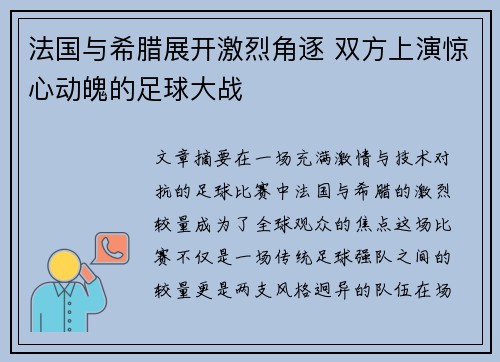 法国与希腊展开激烈角逐 双方上演惊心动魄的足球大战

文章摘要在一场充满激情与技术对抗的足球比赛中法国与希腊的激烈较量成为了全球观众的焦点这场比赛不仅是一场传统足球强队之间的较量更是两支风格迥异的队伍在场